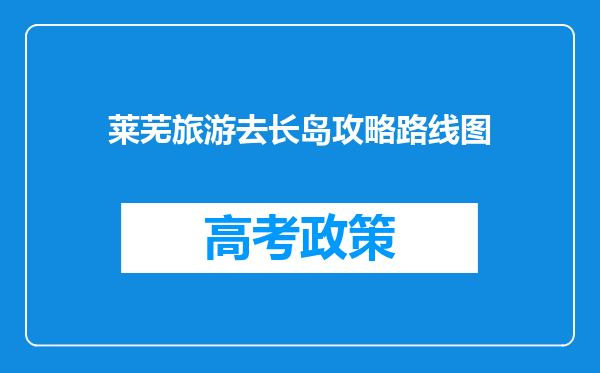 莱芜旅游去长岛攻略路线图

高考政策